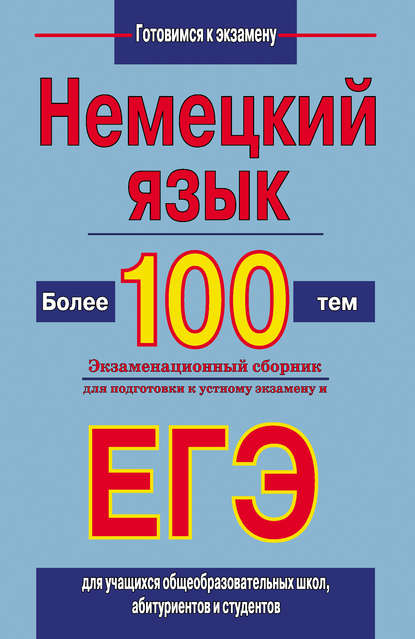 Готовимся к экзамену

Немецкий язык

Более 100 тем

Экзаменационный сборник
для подготовки к устному экзамену и

ЕГЭ

для учащихся общеобразовательных школ, абитуриентов и студентов